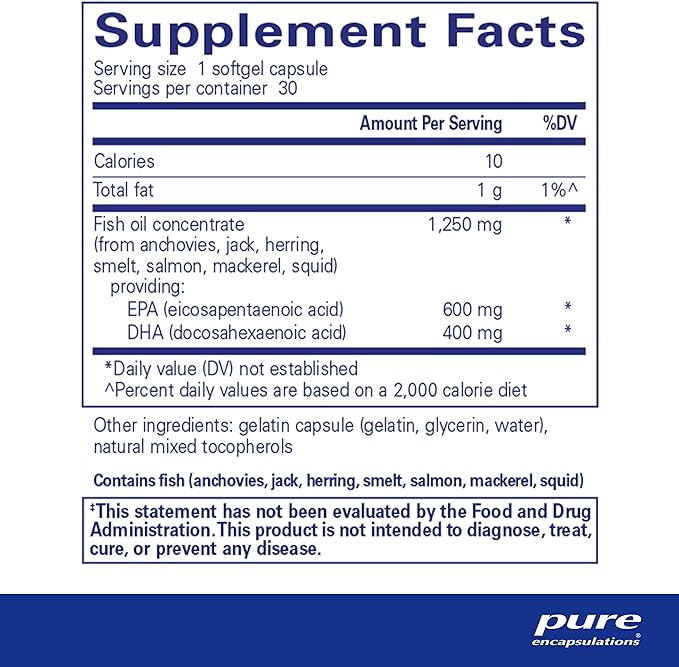 Supplement Facts
Serving size 1 softgel capsule
Servings per container 30

| | Amount Per Serving | %DV |
|---|---|---|
| Calories | 10 | |
| Total fat | 1 g | 1%^ |
| Fish oil concentrate (from anchovies, jack, herring, smelt, salmon, mackerel, squid) providing: | 1,250 mg | * |
| EPA (eicosapentaenoic acid) | 600 mg | * |
| DHA (docosahexaenoic acid) | 400 mg | * |

*Daily value (DV) not established
^Percent daily values are based on a 2,000 calorie diet

Other ingredients: gelatin capsule (gelatin, glycerin, water), natural mixed tocopherols

Contains fish (anchovies, jack, herring, smelt, salmon, mackerel, squid)

‡This statement has not been evaluated by the Food and Drug Administration. This product is not intended to diagnose, treat, cure, or prevent any disease.

pure encapsulations®